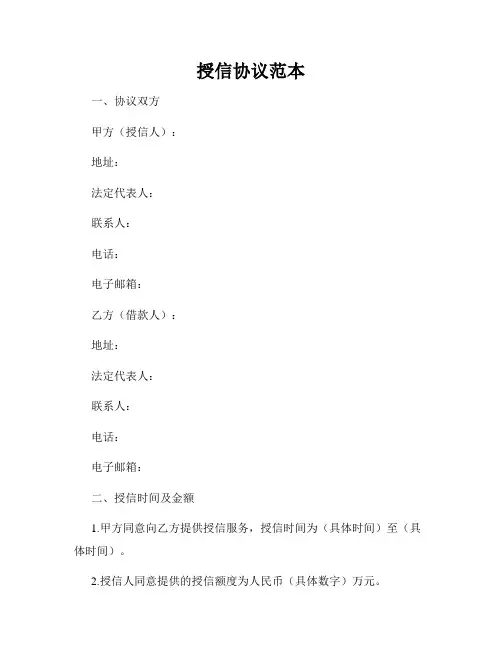 授信协议范本

一、协议双方

甲方（授信人）：

地址：

法定代表人：

联系人：

电话：

电子邮箱：

乙方（借款人）：

地址：

法定代表人：

联系人：

电话：

电子邮箱：

二、授信时间及金额

1.甲方同意向乙方提供授信服务，授信时间为（具体时间）至（具体时间）。

2.授信人同意提供的授信额度为人民币（具体数字）万元。